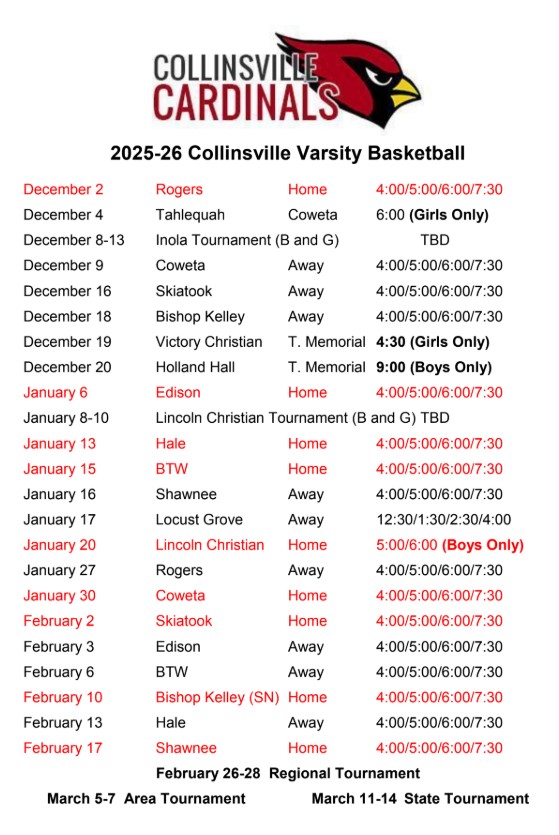 COLLINSVILLE
CARDINALS

2025-26 Collinsville Varsity Basketball

| | | | |
|---|---|---|---|
| December 2 | Rogers | Home | 4:00/5:00/6:00/7:30 |
| December 4 | Tahlequah | Coweta | 6:00 (Girls Only) |
| December 8-13 | Inola Tournament (B and G) | | TBD |
| December 9 | Coweta | Away | 4:00/5:00/6:00/7:30 |
| December 16 | Skiatook | Away | 4:00/5:00/6:00/7:30 |
| December 18 | Bishop Kelley | Away | 4:00/5:00/6:00/7:30 |
| December 19 | Victory Christian | T. Memorial | 4:30 (Girls Only) |
| December 20 | Holland Hall | T. Memorial | 9:00 (Boys Only) |
| January 6 | Edison | Home | 4:00/5:00/6:00/7:30 |
| January 8-10 | Lincoln Christian Tournament (B and G) TBD | | |
| January 13 | Hale | Home | 4:00/5:00/6:00/7:30 |
| January 15 | BTW | Home | 4:00/5:00/6:00/7:30 |
| January 16 | Shawnee | Away | 4:00/5:00/6:00/7:30 |
| January 17 | Locust Grove | Away | 12:30/1:30/2:30/4:00 |
| January 20 | Lincoln Christian | Home | 5:00/6:00 (Boys Only) |
| January 27 | Rogers | Away | 4:00/5:00/6:00/7:30 |
| January 30 | Coweta | Home | 4:00/5:00/6:00/7:30 |
| February 2 | Skiatook | Home | 4:00/5:00/6:00/7:30 |
| February 3 | Edison | Away | 4:00/5:00/6:00/7:30 |
| February 6 | BTW | Away | 4:00/5:00/6:00/7:30 |
| February 10 | Bishop Kelley (SN) | Home | 4:00/5:00/6:00/7:30 |
| February 13 | Hale | Away | 4:00/5:00/6:00/7:30 |
| February 17 | Shawnee | Home | 4:00/5:00/6:00/7:30 |

February 26-28 Regional Tournament

March 5-7 Area Tournament    March 11-14 State Tournament